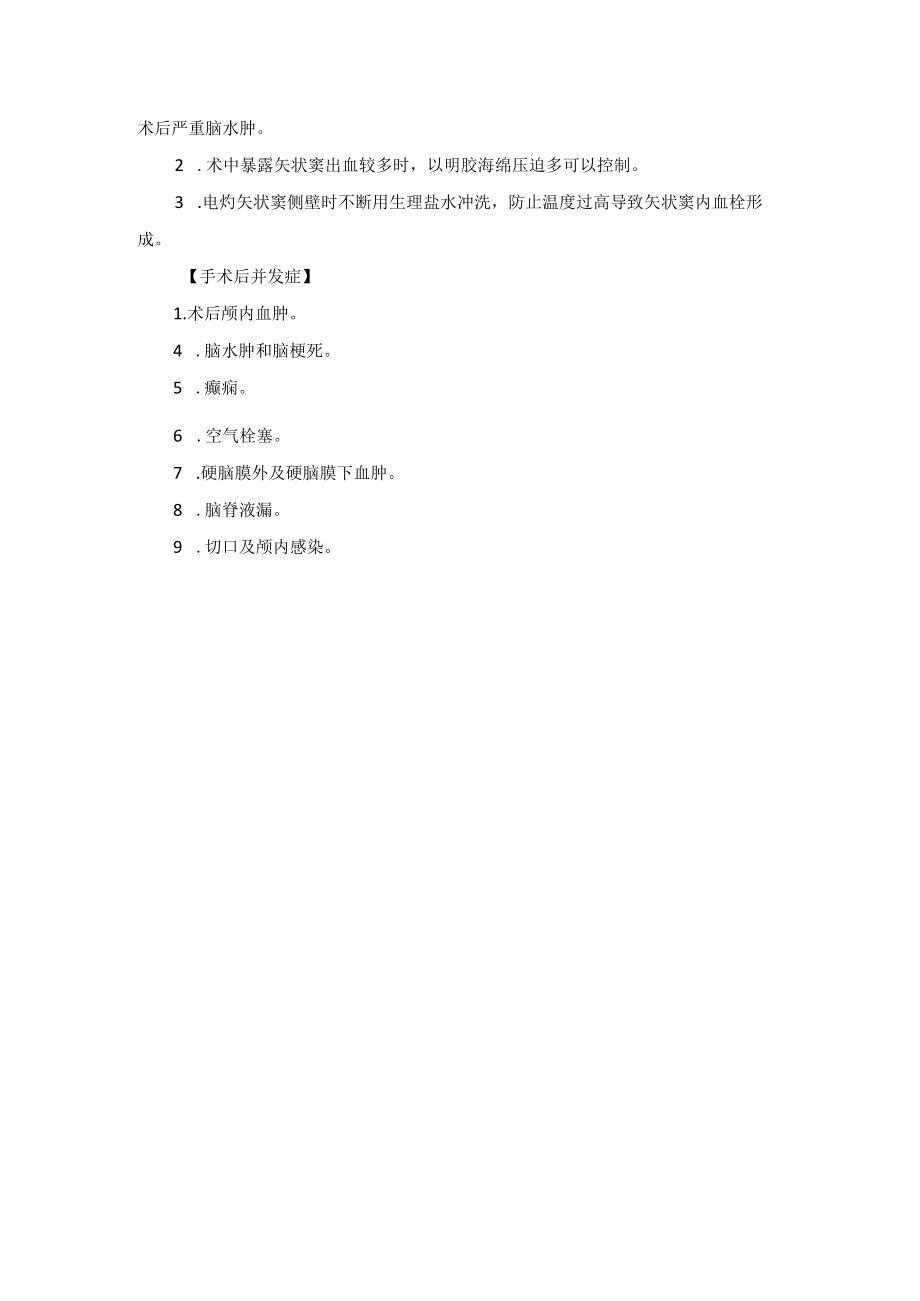 术后严重脑水肿。

2 . 术中暴露矢状窦出血较多时，以明胶海绵压迫多可以控制。

3 .电灼矢状窦侧壁时不断用生理盐水冲洗，防止温度过高导致矢状窦内血栓形成。

【手术后并发症】

1.术后颅内血肿。

4 . 脑水肿和脑梗死。

5 . 癫痫。

6 . 空气栓塞。

7 .硬脑膜外及硬脑膜下血肿。

8 . 脑脊液漏。

9 . 切口及颅内感染。